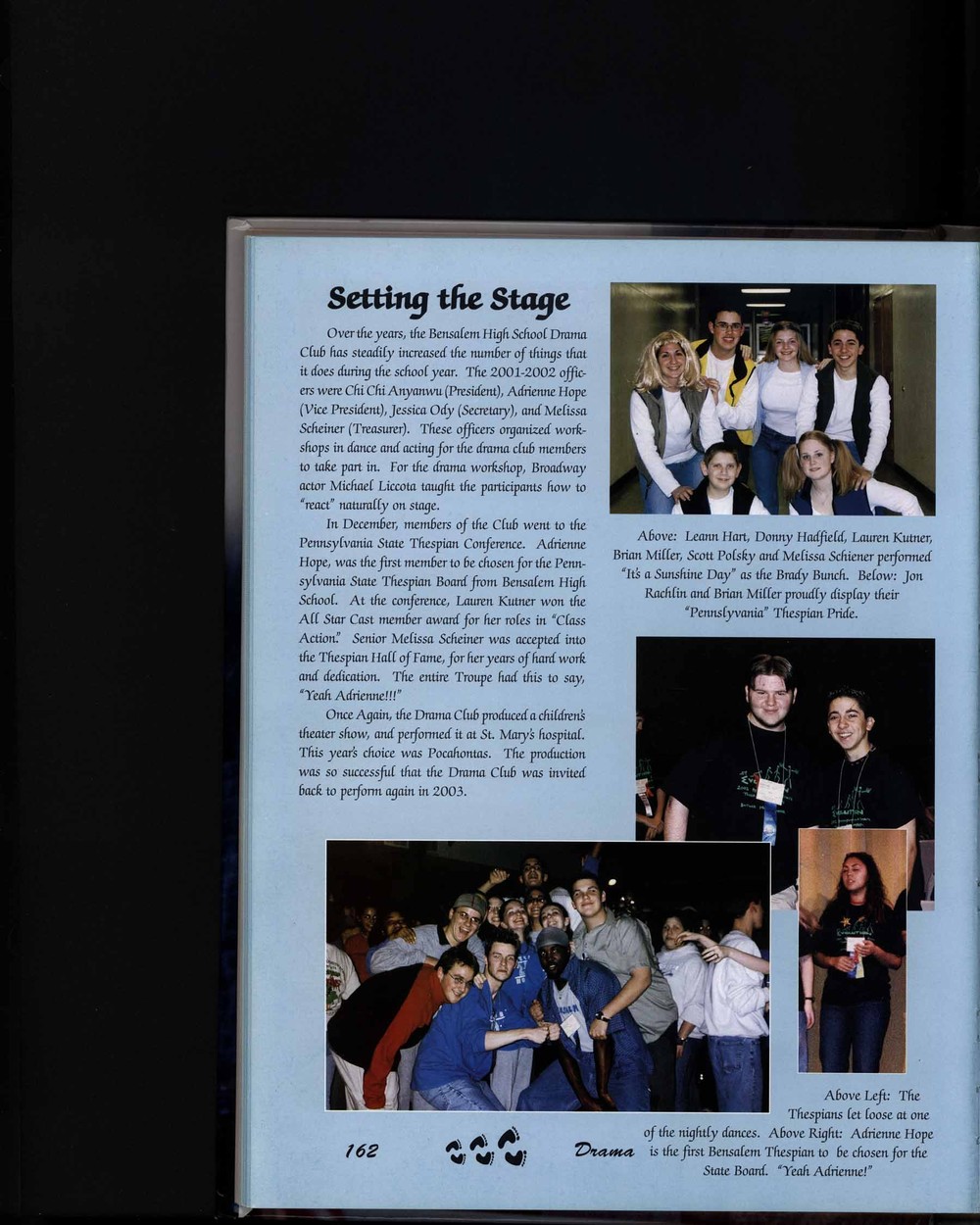 Setting the Stage

Over the years, the Bensalem High School Drama Club has steadily increased the number of things that it does during the school year. The 2001-2002 officers were Chi Chi Anyanwu (President), Adrienne Hope (Vice President), Jessica Ody (Secretary), and Melissa Scheiner (Treasurer). These officers organized workshops in dance and acting for the drama club members to take part in. For the drama workshop, Broadway actor Michael Liccota taught the participants how to "react" naturally on stage.

In December, members of the Club went to the Pennsylvania State Thespian Conference. Adrienne Hope, was the first member to be chosen for the Pennsylvania State Thespian Board from Bensalem High School. At the conference, Lauren Kutner won the All Star Cast member award for her roles in "Class Action." Senior Melissa Scheiner was accepted into the Thespian Hall of Fame, for her years of hard work and dedication. The entire Troupe had this to say, "Yeah Adrienne!!!"

Once Again, the Drama Club produced a children's theater show, and performed it at St. Mary's hospital. This year's choice was Pocahontas. The production was so successful that the Drama Club was invited back to perform again in 2003.

Above: Leann Hart, Donny Hadfield, Lauren Kutner, Brian Miller, Scott Polsky and Melissa Schiener performed "It's a Sunshine Day" as the Brady Bunch. Below: Jon Rachlin and Brian Miller proudly display their "Pennslyvania" Thespian Pride.

Above Left: The Thespians let loose at one of the nightly dances. Above Right: Adrienne Hope is the first Bensalem Thespian to be chosen for the State Board. "Yeah Adrienne!"

162 Drama